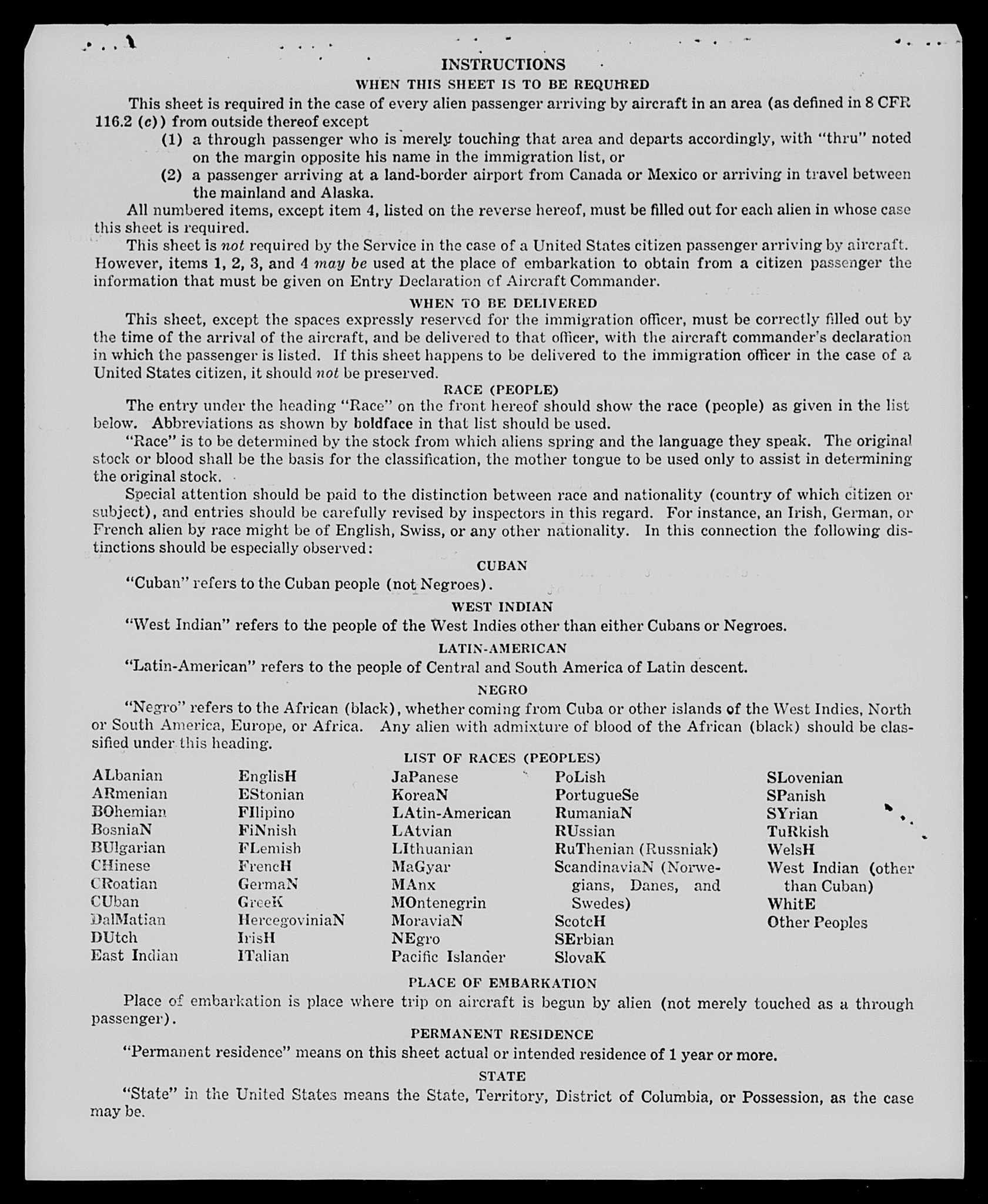 INSTRUCTIONS
WHEN THIS SHEET IS TO BE REQUIRED

This sheet is required in the case of every alien passenger arriving by aircraft in an area (as defined in 8 CFR 116.2 (c)) from outside thereof except
(1) a through passenger who is merely touching that area and departs accordingly, with "thru" noted on the margin opposite his name in the immigration list, or
(2) a passenger arriving at a land-border airport from Canada or Mexico or arriving in travel between the mainland and Alaska.

All numbered items, except item 4, listed on the reverse hereof, must be filled out for each alien in whose case this sheet is required.

This sheet is not required by the Service in the case of a United States citizen passenger arriving by aircraft. However, items 1, 2, 3, and 4 may be used at the place of embarkation to obtain from a citizen passenger the information that must be given on Entry Declaration of Aircraft Commander.

WHEN TO BE DELIVERED

This sheet, except the spaces expressly reserved for the immigration officer, must be correctly filled out by the time of the arrival of the aircraft, and be delivered to that officer, with the aircraft commander's declaration in which the passenger is listed. If this sheet happens to be delivered to the immigration officer in the case of a United States citizen, it should not be preserved.

RACE (PEOPLE)

The entry under the heading "Race" on the front hereof should show the race (people) as given in the list below. Abbreviations as shown by boldface in that list should be used.

"Race" is to be determined by the stock from which aliens spring and the language they speak. The original stock or blood shall be the basis for the classification, the mother tongue to be used only to assist in determining the original stock.

Special attention should be paid to the distinction between race and nationality (country of which citizen or subject), and entries should be carefully revised by inspectors in this regard. For instance, an Irish, German, or French alien by race might be of English, Swiss, or any other nationality. In this connection the following distinctions should be especially observed:

CUBAN

"Cuban" refers to the Cuban people (not Negroes).

WEST INDIAN

"West Indian" refers to the people of the West Indies other than either Cubans or Negroes.

LATIN-AMERICAN

"Latin-American" refers to the people of Central and South America of Latin descent.

NEGRO

"Negro" refers to the African (black), whether coming from Cuba or other islands of the West Indies, North or South America, Europe, or Africa. Any alien with admixture of blood of the African (black) should be classified under this heading.

LIST OF RACES (PEOPLES)

ALbanian
ARmenian
BOhemian
BosniaN
BUlgarian
CHinese
CRoatian
CUban
DalMatian
DUtch
East Indian

EnglisH
EStonian
FIlipino
FiNnish
FLemish
FrencH
GermaN
GreeK
HercegoviniaN
IrisH
ITalian

JaPanese
KoreaN
LAtin-American
LAtvian
LIthuanian
MaGyar
MAnx
MOntenegrin
MoraviaN
NEgro
Pacific Islander

PoLish
PortugueSe
RumaniaN
RUssian
RuThenian (Russniak)
ScandinaviaN (Norwegians, Danes, and Swedes)
ScotcH
SErbian
SlovaK

SLovenian
SPanish
SYrian
TuRkish
WelsH
West Indian (other than Cuban)
WhitE
Other Peoples

PLACE OF EMBARKATION

Place of embarkation is place where trip on aircraft is begun by alien (not merely touched as a through passenger).

PERMANENT RESIDENCE

"Permanent residence" means on this sheet actual or intended residence of 1 year or more.

STATE

"State" in the United States means the State, Territory, District of Columbia, or Possession, as the case may be.